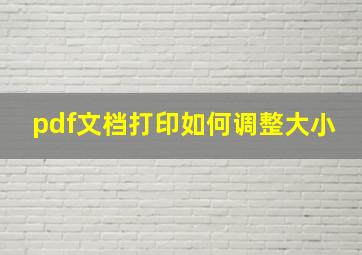 pdf文档打印如何调整大小